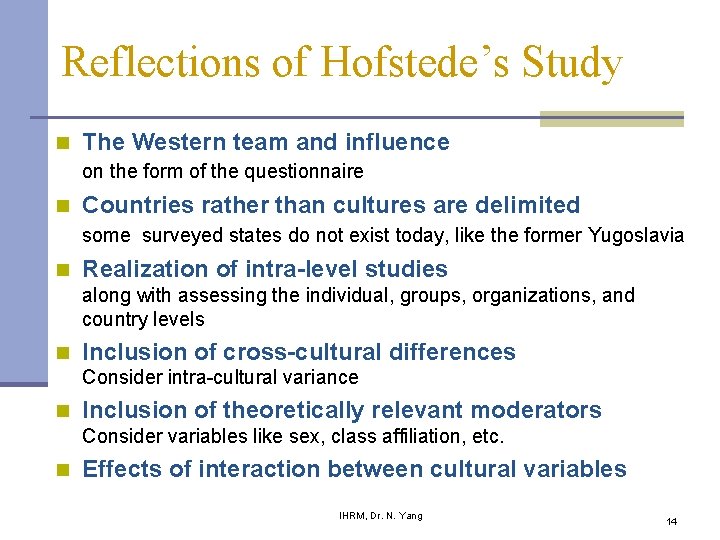 Reflections of Hofstede's Study

The Western team and influence
on the form of the questionnaire

Countries rather than cultures are delimited
some surveyed states do not exist today, like the former Yugoslavia

Realization of intra-level studies
along with assessing the individual, groups, organizations, and country levels

Inclusion of cross-cultural differences
Consider intra-cultural variance

Inclusion of theoretically relevant moderators
Consider variables like sex, class affiliation, etc.

Effects of interaction between cultural variables

IHRM, Dr. N. Yang

14